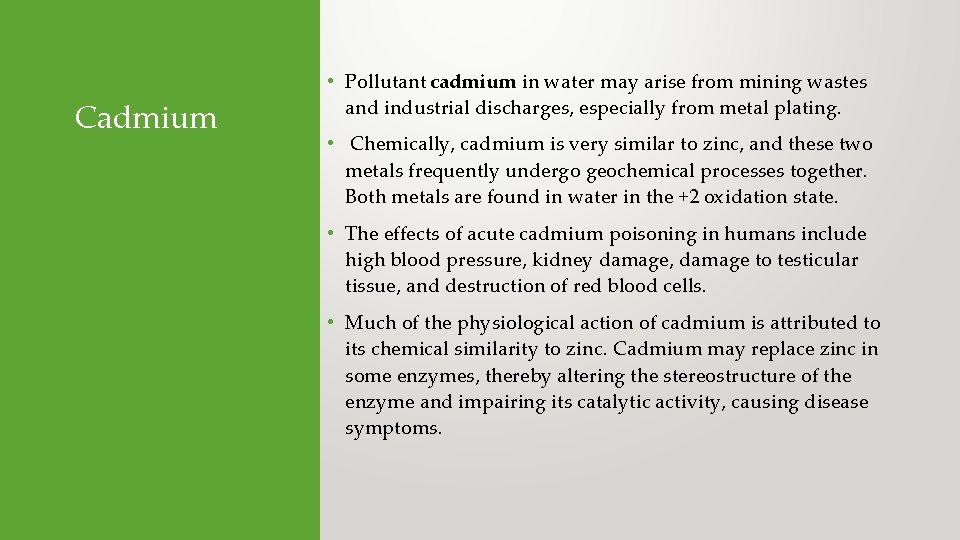 Cadmium

• Pollutant cadmium in water may arise from mining wastes and industrial discharges, especially from metal plating.

• Chemically, cadmium is very similar to zinc, and these two metals frequently undergo geochemical processes together. Both metals are found in water in the +2 oxidation state.

• The effects of acute cadmium poisoning in humans include high blood pressure, kidney damage, damage to testicular tissue, and destruction of red blood cells.

• Much of the physiological action of cadmium is attributed to its chemical similarity to zinc. Cadmium may replace zinc in some enzymes, thereby altering the stereostructure of the enzyme and impairing its catalytic activity, causing disease symptoms.